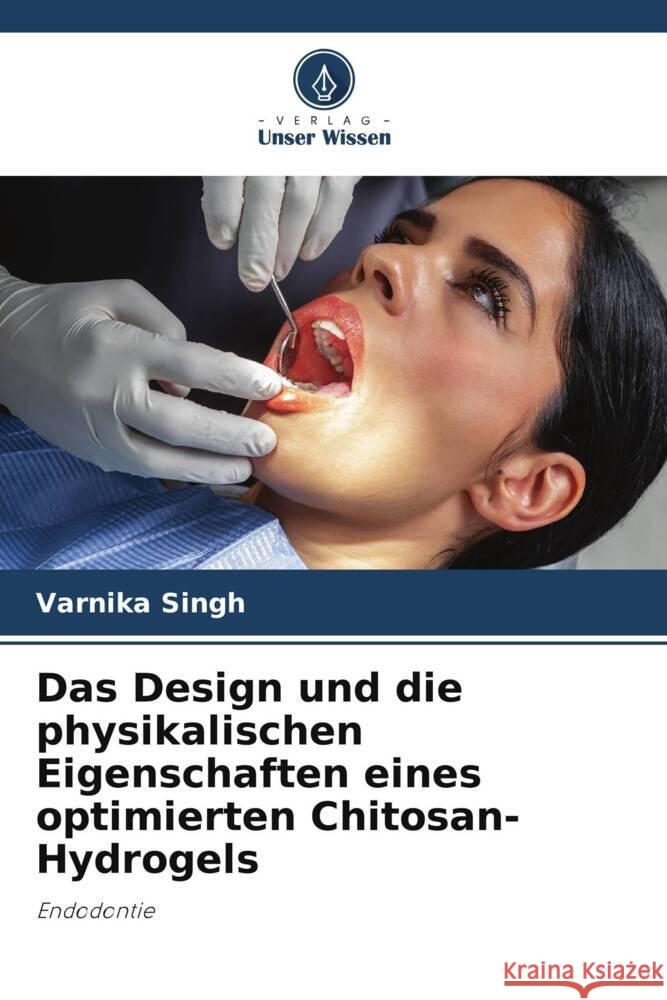 - VERLAG -
Unser Wissen

Varnika Singh

Das Design und die physikalischen Eigenschaften eines optimierten Chitosan-Hydrogels

Endodontie